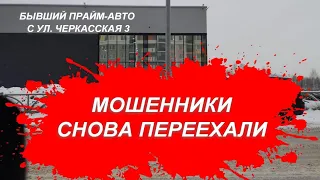 БЫВШИЙ ПРАЙМ-АВТО
С УЛ. ЧЕРКАССКАЯ 3

МОШЕННИКИ
СНОВА ПЕРЕЕХАЛИ